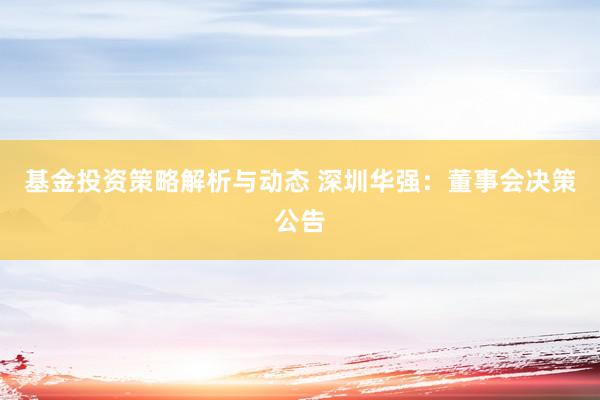 基金投资策略解析与动态 深圳华强：董事会决策公告